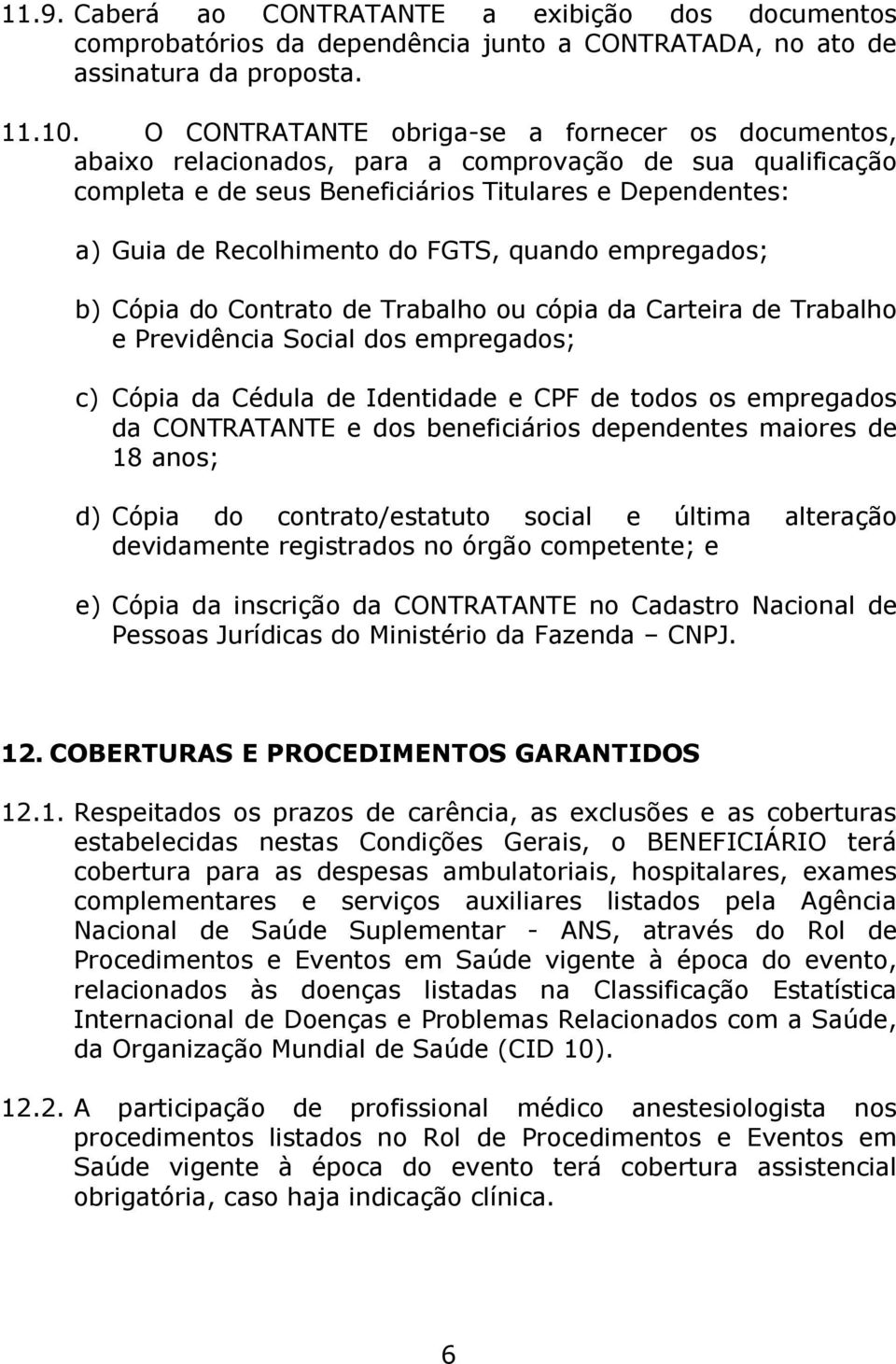 11.9. Caberá ao CONTRATANTE a exibição dos documentos comprobatórios da dependência junto a CONTRATADA, no ato de assinatura da proposta.

11.10. O CONTRATANTE obriga-se a fornecer os documentos, abaixo relacionados, para a comprovação de sua qualificação completa e de seus Beneficiários Titulares e Dependentes:

a) Guia de Recolhimento do FGTS, quando empregados;

b) Cópia do Contrato de Trabalho ou cópia da Carteira de Trabalho e Previdência Social dos empregados;

c) Cópia da Cédula de Identidade e CPF de todos os empregados da CONTRATANTE e dos beneficiários dependentes maiores de 18 anos;

d) Cópia do contrato/estatuto social e última alteração devidamente registrados no órgão competente; e

e) Cópia da inscrição da CONTRATANTE no Cadastro Nacional de Pessoas Jurídicas do Ministério da Fazenda – CNPJ.

12. COBERTURAS E PROCEDIMENTOS GARANTIDOS

12.1. Respeitados os prazos de carência, as exclusões e as coberturas estabelecidas nestas Condições Gerais, o BENEFICIÁRIO terá cobertura para as despesas ambulatoriais, hospitalares, exames complementares e serviços auxiliares listados pela Agência Nacional de Saúde Suplementar - ANS, através do Rol de Procedimentos e Eventos em Saúde vigente à época do evento, relacionados às doenças listadas na Classificação Estatística Internacional de Doenças e Problemas Relacionados com a Saúde, da Organização Mundial de Saúde (CID 10).

12.2. A participação de profissional médico anestesiologista nos procedimentos listados no Rol de Procedimentos e Eventos em Saúde vigente à época do evento terá cobertura assistencial obrigatória, caso haja indicação clínica.

6